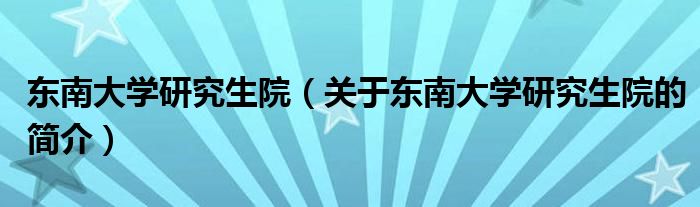 东南大学研究生院（关于东南大学研究生院的简介）